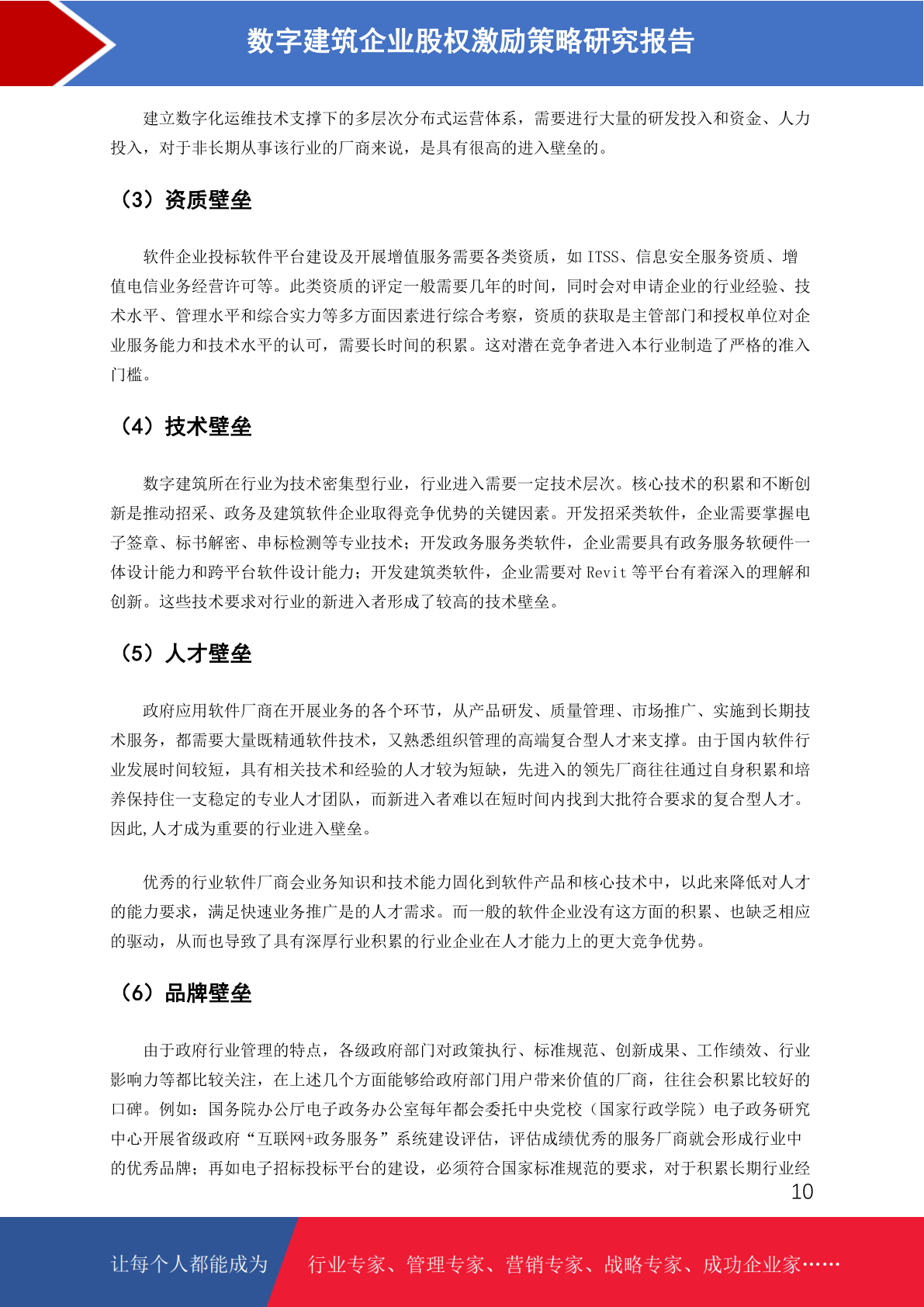 数字建筑企业股权激励策略研究报告

建立数字化运维技术支撑下的多层次分布式运营体系，需要进行大量的研发投入和资金、人力投入，对于非长期从事该行业的厂商来说，是具有很高的进入壁垒的。

（3）资质壁垒

软件企业投标软件平台建设及开展增值服务需要各类资质，如 ITSS、信息安全服务资质、增值电信业务经营许可等。此类资质的评定一般需要几年的时间，同时会对申请企业的行业经验、技术水平、管理水平和综合实力等多方面因素进行综合考察，资质的获取是主管部门和授权单位对企业服务能力和技术水平的认可，需要长时间的积累。这对潜在竞争者进入本行业制造了严格的准入门槛。

（4）技术壁垒

数字建筑所在行业为技术密集型行业，行业进入需要一定技术层次。核心技术的积累和不断创新是推动招采、政务及建筑软件企业取得竞争优势的关键因素。开发招采类软件，企业需要掌握电子签章、标书解密、串标检测等专业技术；开发政务服务类软件，企业需要具有政务服务软硬件一体设计能力和跨平台软件设计能力；开发建筑类软件，企业需要对 Revit 等平台有着深入的理解和创新。这些技术要求对行业的新进入者形成了较高的技术壁垒。

（5）人才壁垒

政府应用软件厂商在开展业务的各个环节，从产品研发、质量管理、市场推广、实施到长期技术服务，都需要大量既精通软件技术，又熟悉组织管理的高端复合型人才来支撑。由于国内软件行业发展时间较短，具有相关技术和经验的人才较为短缺，先进入的领先厂商往往通过自身积累和培养保持住一支稳定的专业人才团队，而新进入者难以在短时间内找到大批符合要求的复合型人才。因此,人才成为重要的行业进入壁垒。

优秀的行业软件厂商会业务知识和技术能力固化到软件产品和核心技术中，以此来降低对人才的能力要求，满足快速业务推广是的人才需求。而一般的软件企业没有这方面的积累、也缺乏相应的驱动，从而也导致了具有深厚行业积累的行业企业在人才能力上的更大竞争优势。

（6）品牌壁垒

由于政府行业管理的特点，各级政府部门对政策执行、标准规范、创新成果、工作绩效、行业影响力等都比较关注，在上述几个方面能够给政府部门用户带来价值的厂商，往往会积累比较好的口碑。例如：国务院办公厅电子政务办公室每年都会委托中央党校（国家行政学院）电子政务研究中心开展省级政府“互联网+政务服务”系统建设评估，评估成绩优秀的服务厂商就会形成行业中的优秀品牌；再如电子招标投标平台的建设，必须符合国家标准规范的要求，对于积累长期行业经

10

让每个人都能成为 行业专家、管理专家、营销专家、战略专家、成功企业家……